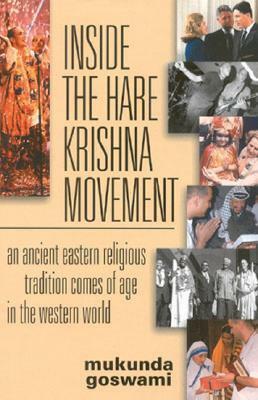 INSIDE THE HARE KRISHNA MOVEMENT

an ancient eastern religious tradition comes of age in the western world

mukunda goswami